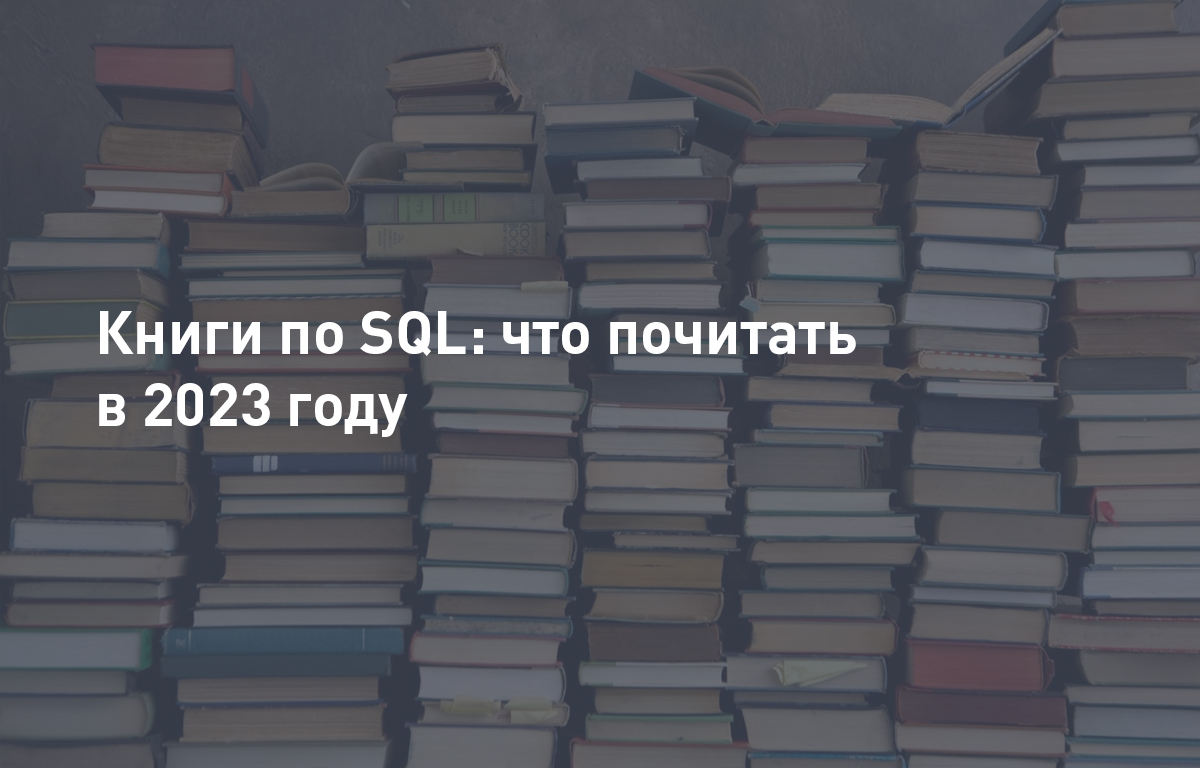 Книги по SQL: что почитать в 2023 году